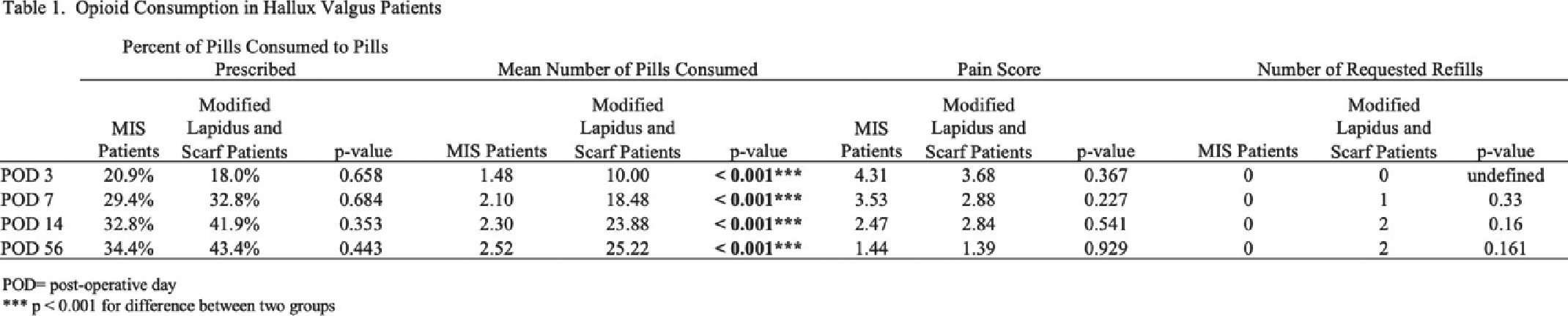 Table 1. Opioid Consumption in Hallux Valgus Patients

|  | Percent of Pills Consumed to Pills Prescribed |  |  | Mean Number of Pills Consumed |  |  | Pain Score |  |  | Number of Requested Refills |  |  |
|---|---|---|---|---|---|---|---|---|---|---|---|---|
|  | MIS Patients | Modified Lapidus and Scarf Patients | p-value | MIS Patients | Modified Lapidus and Scarf Patients | p-value | MIS Patients | Modified Lapidus and Scarf Patients | p-value | MIS Patients | Modified Lapidus and Scarf Patients | p-value |
| POD 3 | 20.9% | 18.0% | 0.658 | 1.48 | 10.00 | < 0.001*** | 4.31 | 3.68 | 0.367 | 0 | 0 | undefined |
| POD 7 | 29.4% | 32.8% | 0.684 | 2.10 | 18.48 | < 0.001*** | 3.53 | 2.88 | 0.227 | 0 | 1 | 0.33 |
| POD 14 | 32.8% | 41.9% | 0.353 | 2.30 | 23.88 | < 0.001*** | 2.47 | 2.84 | 0.541 | 0 | 2 | 0.16 |
| POD 56 | 34.4% | 43.4% | 0.443 | 2.52 | 25.22 | < 0.001*** | 1.44 | 1.39 | 0.929 | 0 | 2 | 0.161 |

POD= post-operative day
*** p < 0.001 for difference between two groups